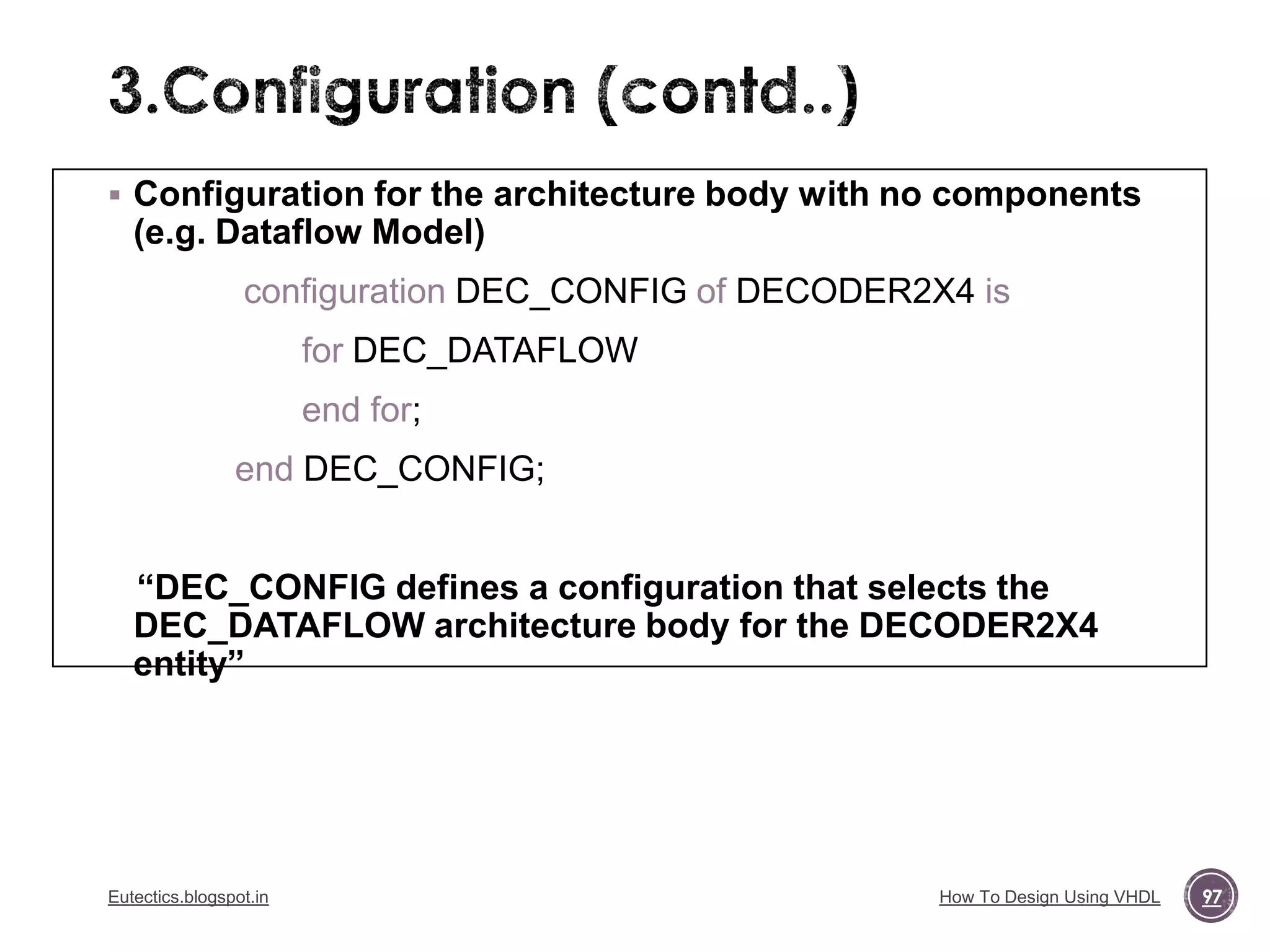 3.Configuration (contd..)

▪ Configuration for the architecture body with no components (e.g. Dataflow Model)

configuration DEC_CONFIG of DECODER2X4 is

for DEC_DATAFLOW

end for;

end DEC_CONFIG;

“DEC_CONFIG defines a configuration that selects the DEC_DATAFLOW architecture body for the DECODER2X4 entity”

Eutectics.blogspot.in

How To Design Using VHDL

97